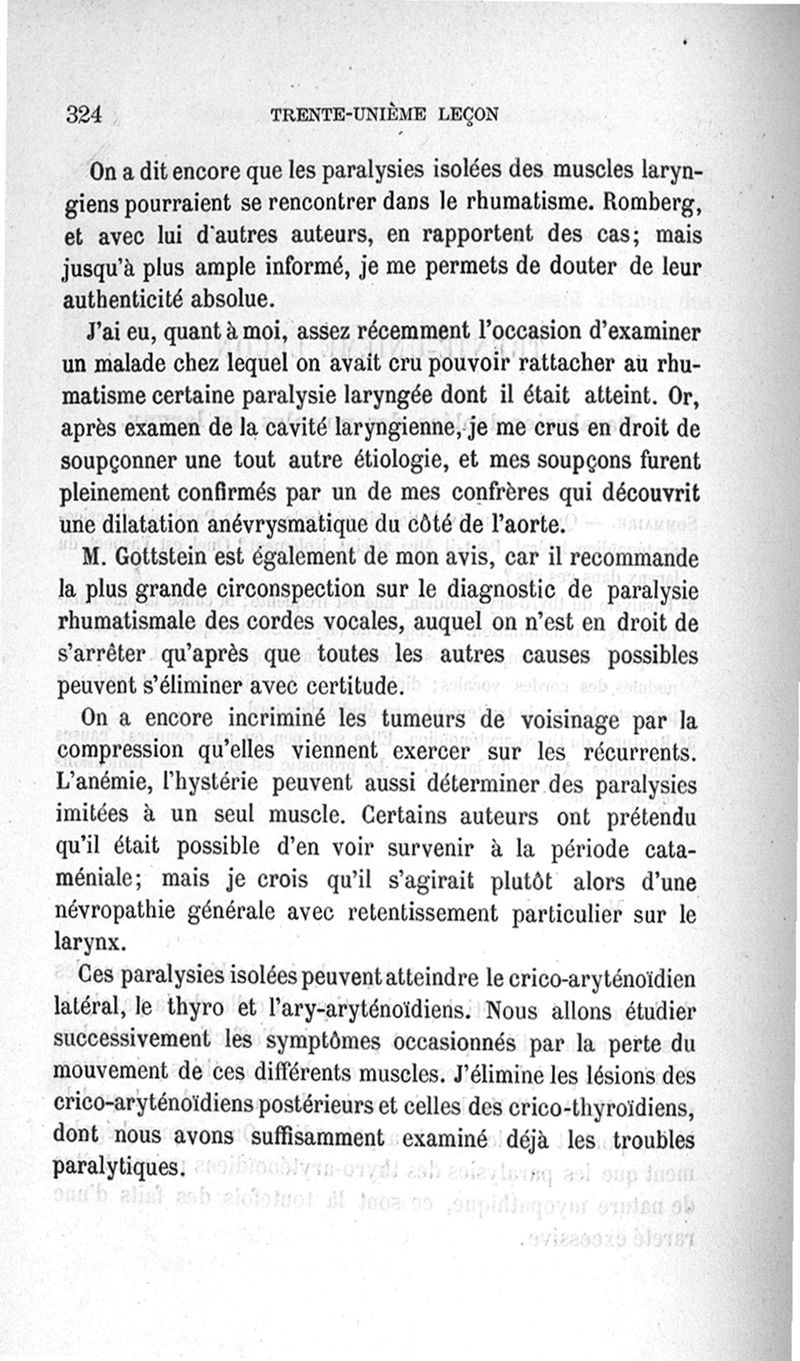 324 TRENTE-UNIÈME LEÇON

On a dit encore que les paralysies isolées des muscles laryngiens pourraient se rencontrer dans le rhumatisme. Romberg, et avec lui d'autres auteurs, en rapportent des cas; mais jusqu'à plus ample informé, je me permets de douter de leur authenticité absolue.

J'ai eu, quant à moi, assez récemment l'occasion d'examiner un malade chez lequel on avait cru pouvoir rattacher au rhumatisme certaine paralysie laryngée dont il était atteint. Or, après examen de la cavité laryngienne, je me crus en droit de soupçonner une tout autre étiologie, et mes soupçons furent pleinement confirmés par un de mes confrères qui découvrit une dilatation anévrysmatique du côté de l'aorte.

M. Gottstein est également de mon avis, car il recommande la plus grande circonspection sur le diagnostic de paralysie rhumatismale des cordes vocales, auquel on n'est en droit de s'arrêter qu'après que toutes les autres causes possibles peuvent s'éliminer avec certitude.

On a encore incriminé les tumeurs de voisinage par la compression qu'elles viennent exercer sur les récurrents. L'anémie, l'hystérie peuvent aussi déterminer des paralysies imitées à un seul muscle. Certains auteurs ont prétendu qu'il était possible d'en voir survenir à la période cataméniale; mais je crois qu'il s'agirait plutôt alors d'une névropathie générale avec retentissement particulier sur le larynx.

Ces paralysies isolées peuvent atteindre le crico-aryténoïdien latéral, le thyro et l'ary-aryténoïdiens. Nous allons étudier successivement les symptômes occasionnés par la perte du mouvement de ces différents muscles. J'élimine les lésions des crico-aryténoïdiens postérieurs et celles des crico-thyroïdiens, dont nous avons suffisamment examiné déjà les troubles paralytiques.